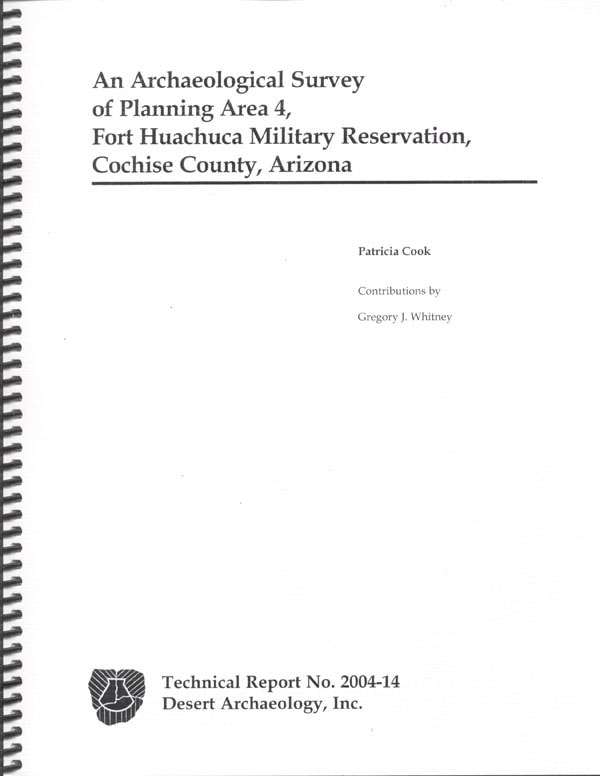 An Archaeological Survey of Planning Area 4, Fort Huachuca Military Reservation, Cochise County, Arizona

Patricia Cook

Contributions by

Gregory J. Whitney

Technical Report No. 2004-14
Desert Archaeology, Inc.